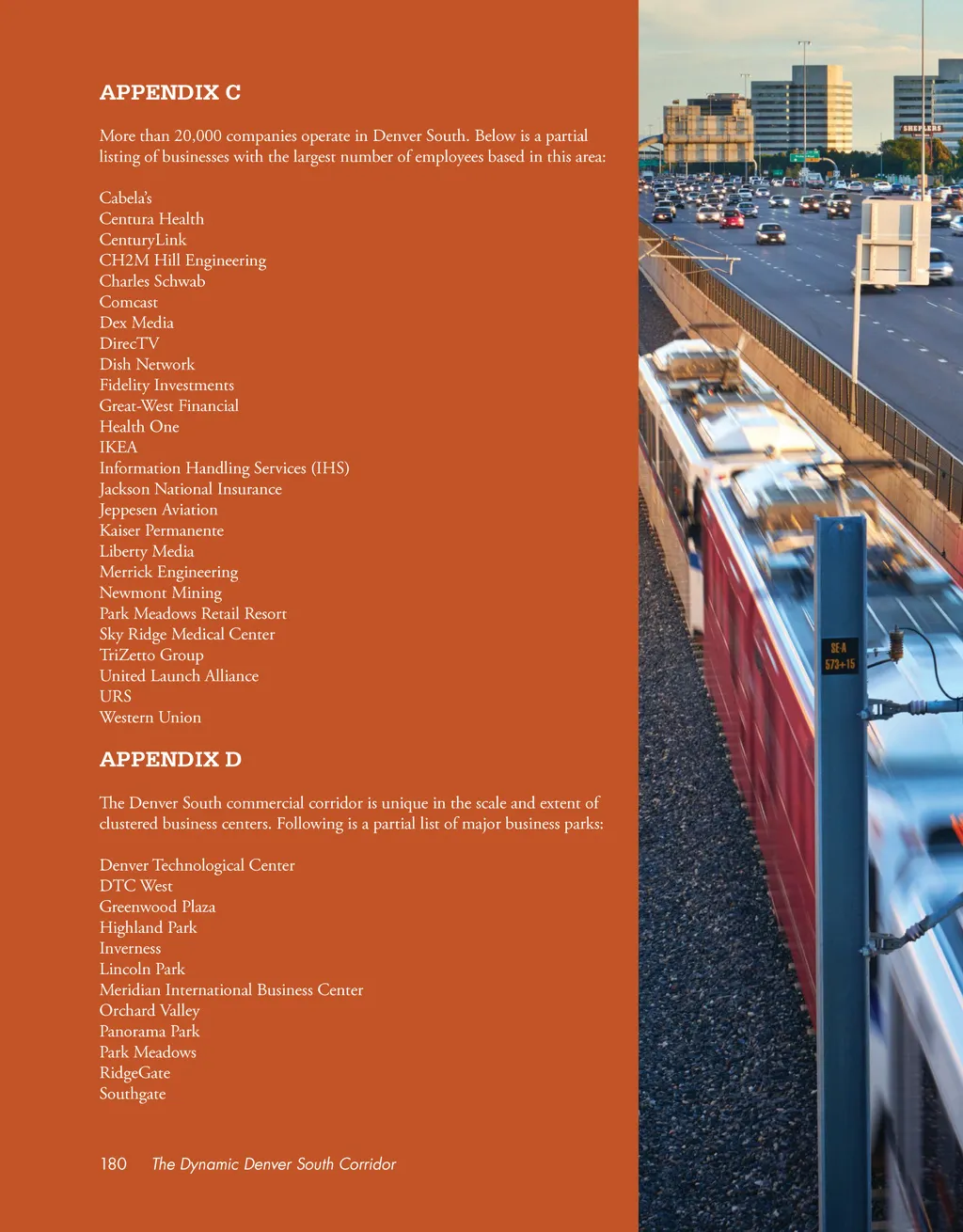 APPENDIX C

More than 20,000 companies operate in Denver South. Below is a partial listing of businesses with the largest number of employees based in this area:

Cabela's
Centura Health
CenturyLink
CH2M Hill Engineering
Charles Schwab
Comcast
Dex Media
DirecTV
Dish Network
Fidelity Investments
Great-West Financial
Health One
IKEA
Information Handling Services (IHS)
Jackson National Insurance
Jeppesen Aviation
Kaiser Permanente
Liberty Media
Merrick Engineering
Newmont Mining
Park Meadows Retail Resort
Sky Ridge Medical Center
TriZetto Group
United Launch Alliance
URS
Western Union

APPENDIX D

The Denver South commercial corridor is unique in the scale and extent of clustered business centers. Following is a partial list of major business parks:

Denver Technological Center
DTC West
Greenwood Plaza
Highland Park
Inverness
Lincoln Park
Meridian International Business Center
Orchard Valley
Panorama Park
Park Meadows
RidgeGate
Southgate

180 The Dynamic Denver South Corridor

SHEPLERS

SE-A
573+15